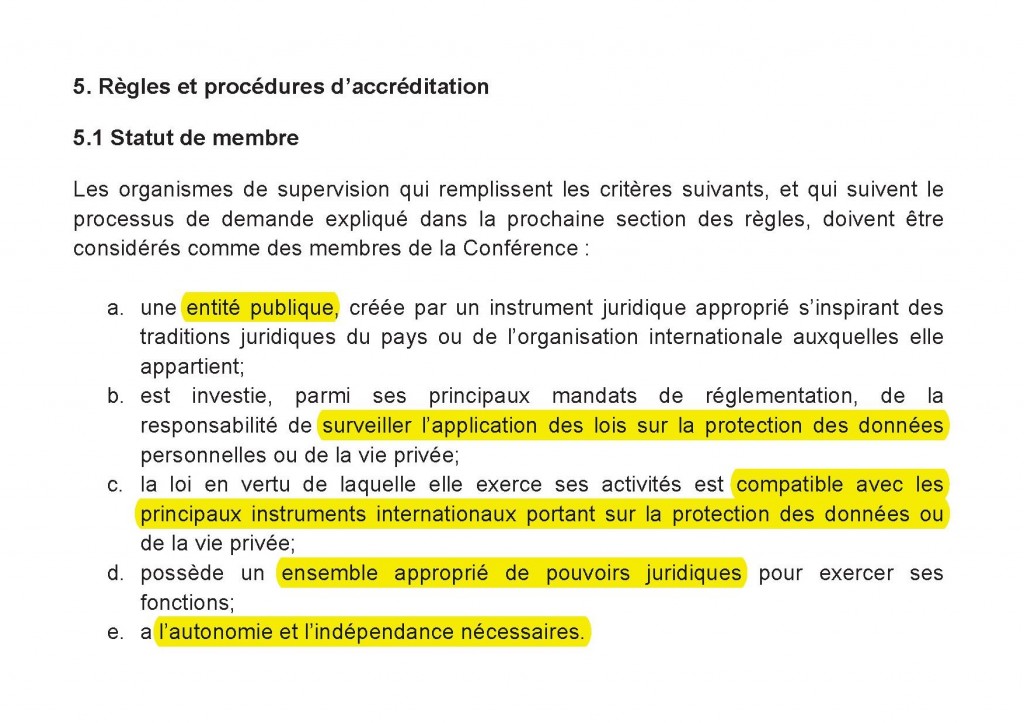 5. Règles et procédures d’accréditation

5.1 Statut de membre

Les organismes de supervision qui remplissent les critères suivants, et qui suivent le processus de demande expliqué dans la prochaine section des règles, doivent être considérés comme des membres de la Conférence :

a. une entité publique, créée par un instrument juridique approprié s’inspirant des traditions juridiques du pays ou de l’organisation internationale auxquelles elle appartient;
b. est investie, parmi ses principaux mandats de réglementation, de la responsabilité de surveiller l’application des lois sur la protection des données personnelles ou de la vie privée;
c. la loi en vertu de laquelle elle exerce ses activités est compatible avec les principaux instruments internationaux portant sur la protection des données ou de la vie privée;
d. possède un ensemble approprié de pouvoirs juridiques pour exercer ses fonctions;
e. a l’autonomie et l’indépendance nécessaires.